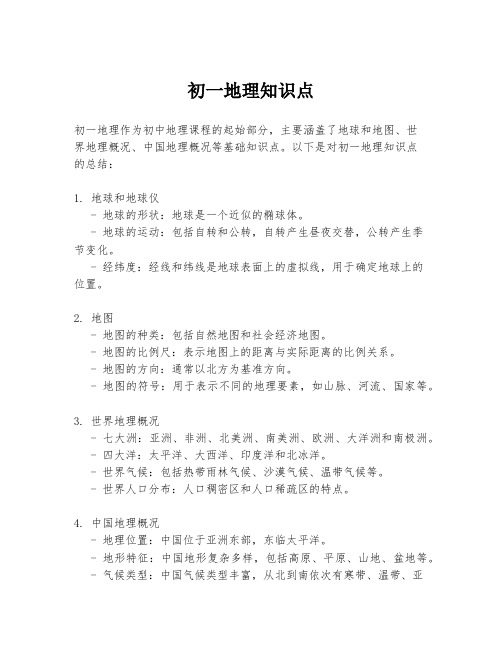 初一地理知识点

初一地理作为初中地理课程的起始部分，主要涵盖了地球和地图、世界地理概况、中国地理概况等基础知识点。以下是对初一地理知识点的总结：

1. 地球和地球仪
- 地球的形状：地球是一个近似的椭球体。
- 地球的运动：包括自转和公转，自转产生昼夜交替，公转产生季节变化。
- 经纬度：经线和纬线是地球表面上的虚拟线，用于确定地球上的位置。

2. 地图
- 地图的种类：包括自然地图和社会经济地图。
- 地图的比例尺：表示地图上的距离与实际距离的比例关系。
- 地图的方向：通常以北方为基准方向。
- 地图的符号：用于表示不同的地理要素，如山脉、河流、国家等。

3. 世界地理概况
- 七大洲：亚洲、非洲、北美洲、南美洲、欧洲、大洋洲和南极洲。
- 四大洋：太平洋、大西洋、印度洋和北冰洋。
- 世界气候：包括热带雨林气候、沙漠气候、温带气候等。
- 世界人口分布：人口稠密区和人口稀疏区的特点。

4. 中国地理概况
- 地理位置：中国位于亚洲东部，东临太平洋。
- 地形特征：中国地形复杂多样，包括高原、平原、山地、盆地等。
- 气候类型：中国气候类型丰富，从北到南依次有寒带、温带、亚